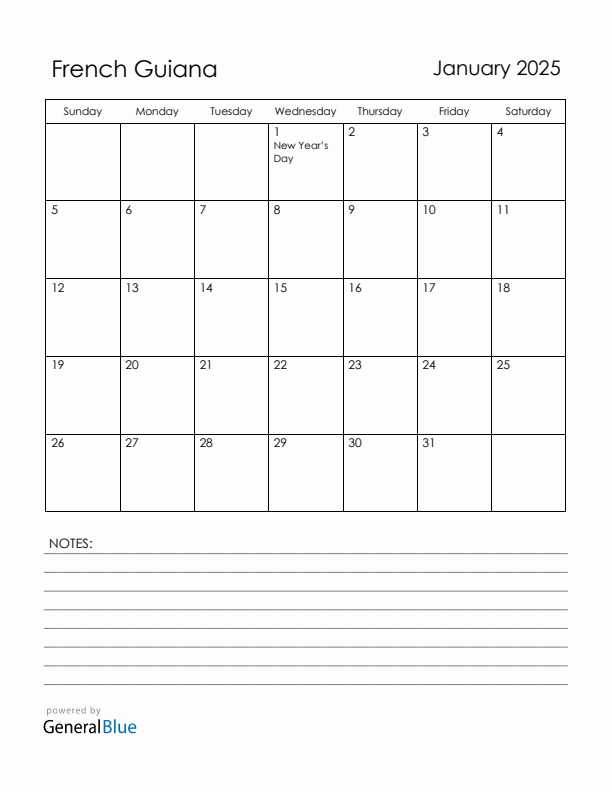 French Guiana

January 2025

| Sunday | Monday | Tuesday | Wednesday | Thursday | Friday | Saturday |
|---|---|---|---|---|---|---|
| | | | 1 New Year's Day | 2 | 3 | 4 |
| 5 | 6 | 7 | 8 | 9 | 10 | 11 |
| 12 | 13 | 14 | 15 | 16 | 17 | 18 |
| 19 | 20 | 21 | 22 | 23 | 24 | 25 |
| 26 | 27 | 28 | 29 | 30 | 31 | |

NOTES:

powered by
GeneralBlue